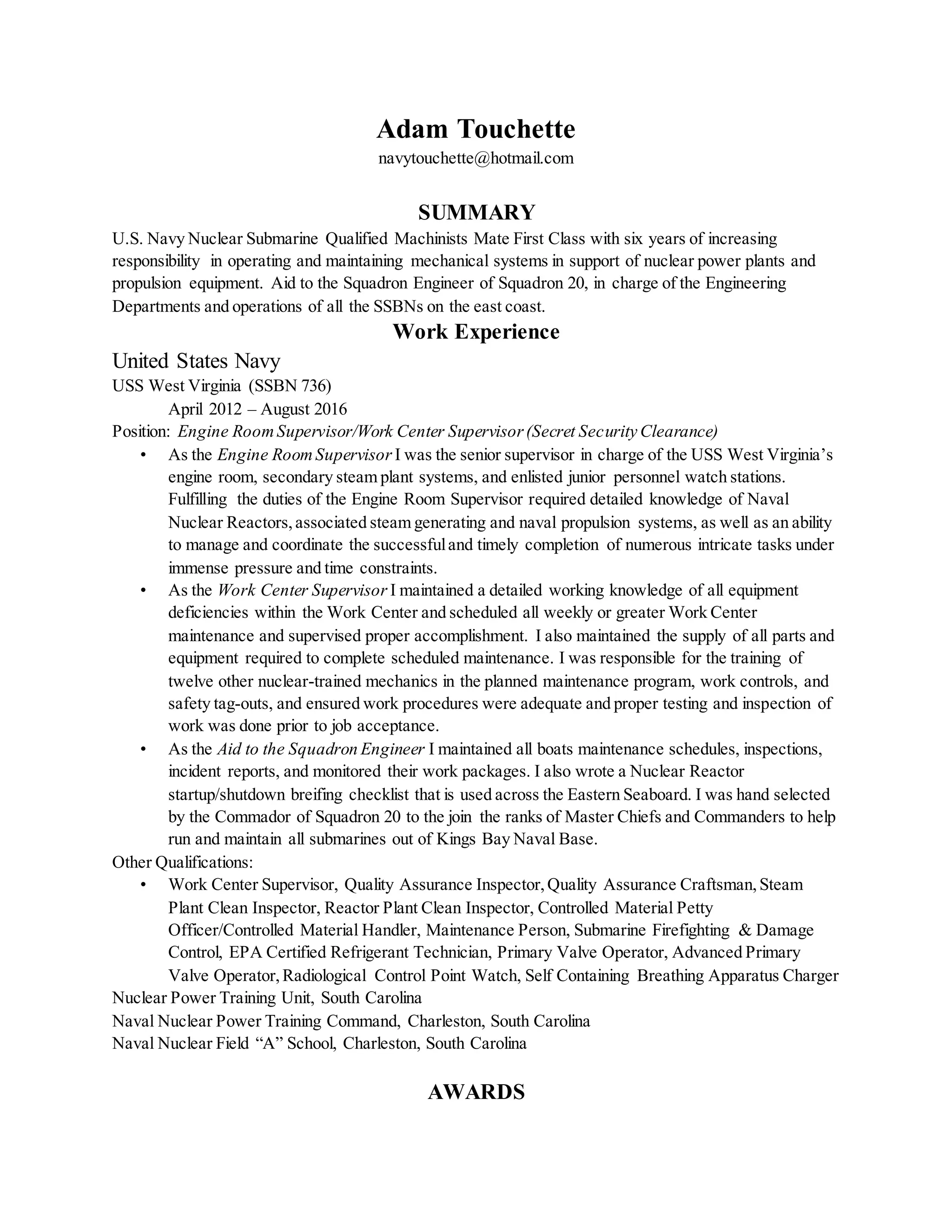 Adam Touchette
navytouchette@hotmail.com

SUMMARY
U.S. Navy Nuclear Submarine Qualified Machinists Mate First Class with six years of increasing responsibility in operating and maintaining mechanical systems in support of nuclear power plants and propulsion equipment. Aid to the Squadron Engineer of Squadron 20, in charge of the Engineering Departments and operations of all the SSBNs on the east coast.

Work Experience
United States Navy
USS West Virginia (SSBN 736)
April 2012 – August 2016
Position: Engine Room Supervisor/Work Center Supervisor (Secret Security Clearance)
• As the Engine Room Supervisor I was the senior supervisor in charge of the USS West Virginia's engine room, secondary steam plant systems, and enlisted junior personnel watch stations. Fulfilling the duties of the Engine Room Supervisor required detailed knowledge of Naval Nuclear Reactors, associated steam generating and naval propulsion systems, as well as an ability to manage and coordinate the successful and timely completion of numerous intricate tasks under immense pressure and time constraints.
• As the Work Center Supervisor I maintained a detailed working knowledge of all equipment deficiencies within the Work Center and scheduled all weekly or greater Work Center maintenance and supervised proper accomplishment. I also maintained the supply of all parts and equipment required to complete scheduled maintenance. I was responsible for the training of twelve other nuclear-trained mechanics in the planned maintenance program, work controls, and safety tag-outs, and ensured work procedures were adequate and proper testing and inspection of work was done prior to job acceptance.
• As the Aid to the Squadron Engineer I maintained all boats maintenance schedules, inspections, incident reports, and monitored their work packages. I also wrote a Nuclear Reactor startup/shutdown breifing checklist that is used across the Eastern Seaboard. I was hand selected by the Commador of Squadron 20 to the join the ranks of Master Chiefs and Commanders to help run and maintain all submarines out of Kings Bay Naval Base.
Other Qualifications:
• Work Center Supervisor, Quality Assurance Inspector, Quality Assurance Craftsman, Steam Plant Clean Inspector, Reactor Plant Clean Inspector, Controlled Material Petty Officer/Controlled Material Handler, Maintenance Person, Submarine Firefighting & Damage Control, EPA Certified Refrigerant Technician, Primary Valve Operator, Advanced Primary Valve Operator, Radiological Control Point Watch, Self Containing Breathing Apparatus Charger
Nuclear Power Training Unit, South Carolina
Naval Nuclear Power Training Command, Charleston, South Carolina
Naval Nuclear Field "A" School, Charleston, South Carolina

AWARDS